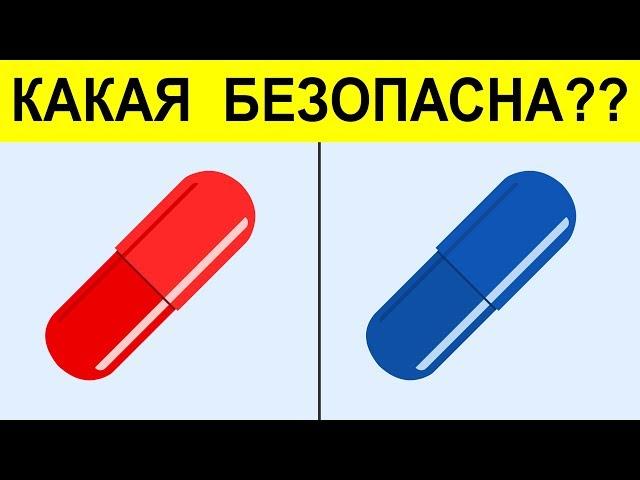 КАКАЯ БЕЗОПАСНА??